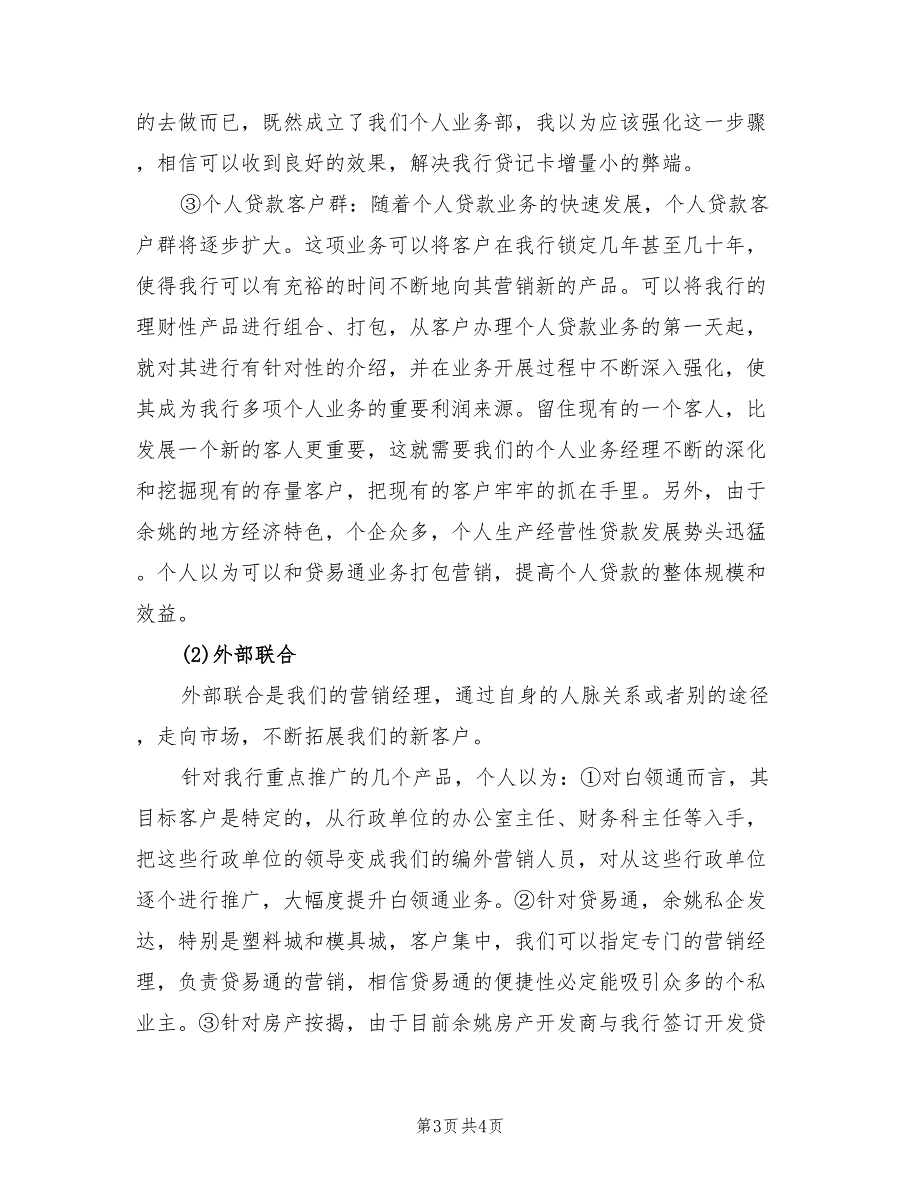 的去做而已，既然成立了我们个人业务部，我以为应该强化这一步骤，相信可以收到良好的效果，解决我行贷记卡增量小的弊端。

③个人贷款客户群：随着个人贷款业务的快速发展，个人贷款客户群将逐步扩大。这项业务可以将客户在我行锁定几年甚至几十年，使得我行可以有充裕的时间不断地向其营销新的产品。可以将我行的理财性产品进行组合、打包，从客户办理个人贷款业务的第一天起，就对其进行有针对性的介绍，并在业务开展过程中不断深入强化，使其成为我行多项个人业务的重要利润来源。留住现有的一个客人，比发展一个新的客人更重要，这就需要我们的个人业务经理不断的深化和挖掘现有的存量客户，把现有的客户牢牢的抓在手里。另外，由于余姚的地方经济特色，个企众多，个人生产经营性贷款发展势头迅猛。个人以为可以和贷易通业务打包营销，提高个人贷款的整体规模和效益。

(2)外部联合

外部联合是我们的营销经理，通过自身的人脉关系或者别的途径，走向市场，不断拓展我们的新客户。

针对我行重点推广的几个产品，个人以为：①对白领通而言，其目标客户是特定的，从行政单位的办公室主任、财务科主任等入手，把这些行政单位的领导变成我们的编外营销人员，对从这些行政单位逐个进行推广，大幅度提升白领通业务。②针对贷易通，余姚私企发达，特别是塑料城和模具城，客户集中，我们可以指定专门的营销经理，负责贷易通的营销，相信贷易通的便捷性必定能吸引众多的个私业主。③针对房产按揭，由于目前余姚房产开发商与我行签订开发贷

第3页 共4页